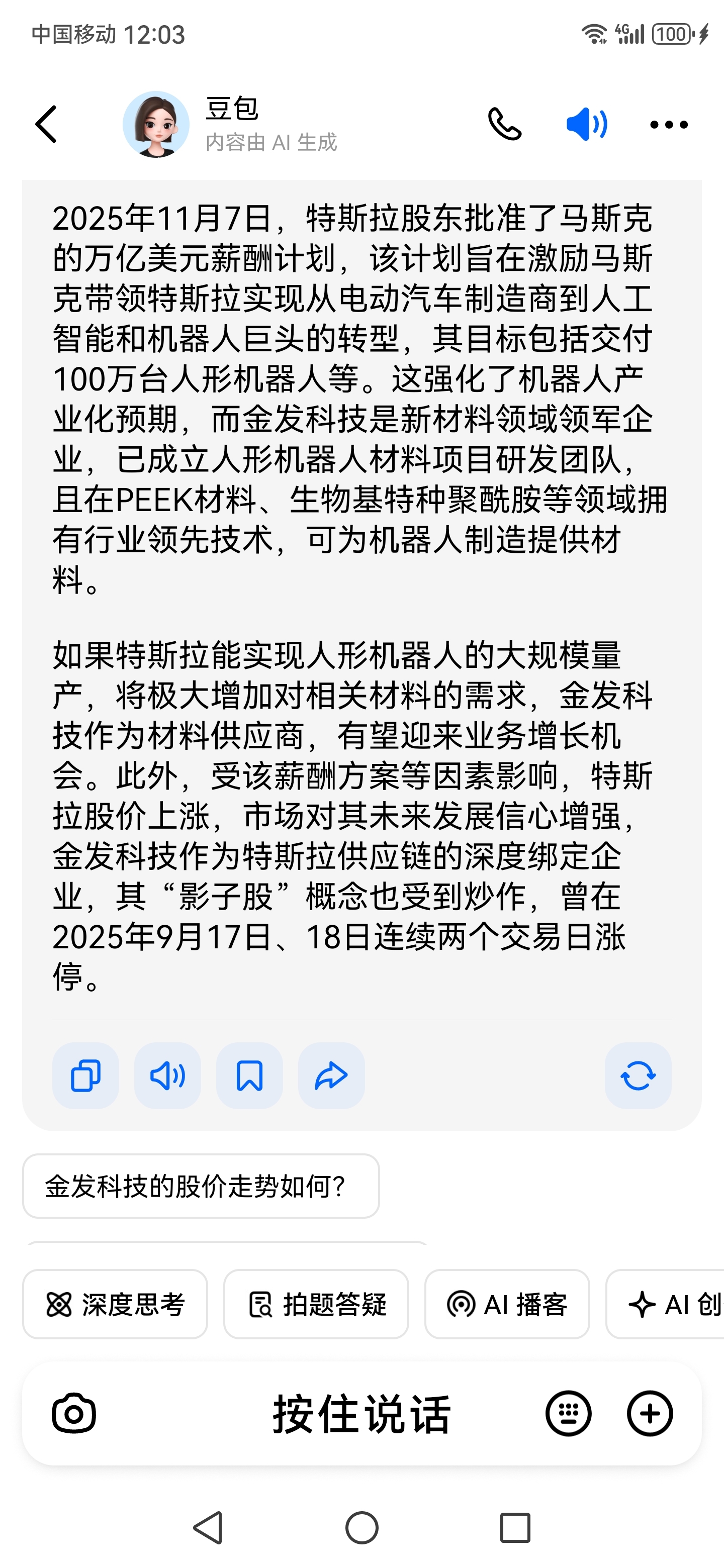 中国移动 12:03 4G 100

豆包
内容由 AI 生成

2025年11月7日，特斯拉股东批准了马斯克的万亿美元薪酬计划，该计划旨在激励马斯克带领特斯拉实现从电动汽车制造商到人工智能和机器人巨头的转型，其目标包括交付100万台人形机器人等。这强化了机器人产业化预期，而金发科技是新材料领域领军企业，已成立人形机器人材料项目研发团队，且在PEEK材料、生物基特种聚酰胺等领域拥有行业领先技术，可为机器人制造提供材料。

如果特斯拉能实现人形机器人的大规模量产，将极大增加对相关材料的需求，金发科技作为材料供应商，有望迎来业务增长机会。此外，受该薪酬方案等因素影响，特斯拉股价上涨，市场对其未来发展信心增强，金发科技作为特斯拉供应链的深度绑定企业，其“影子股”概念也受到炒作，曾在2025年9月17日、18日连续两个交易日涨停。

金发科技的股价走势如何?

深度思考 拍题答疑 AI 播客 AI 创

按住说话